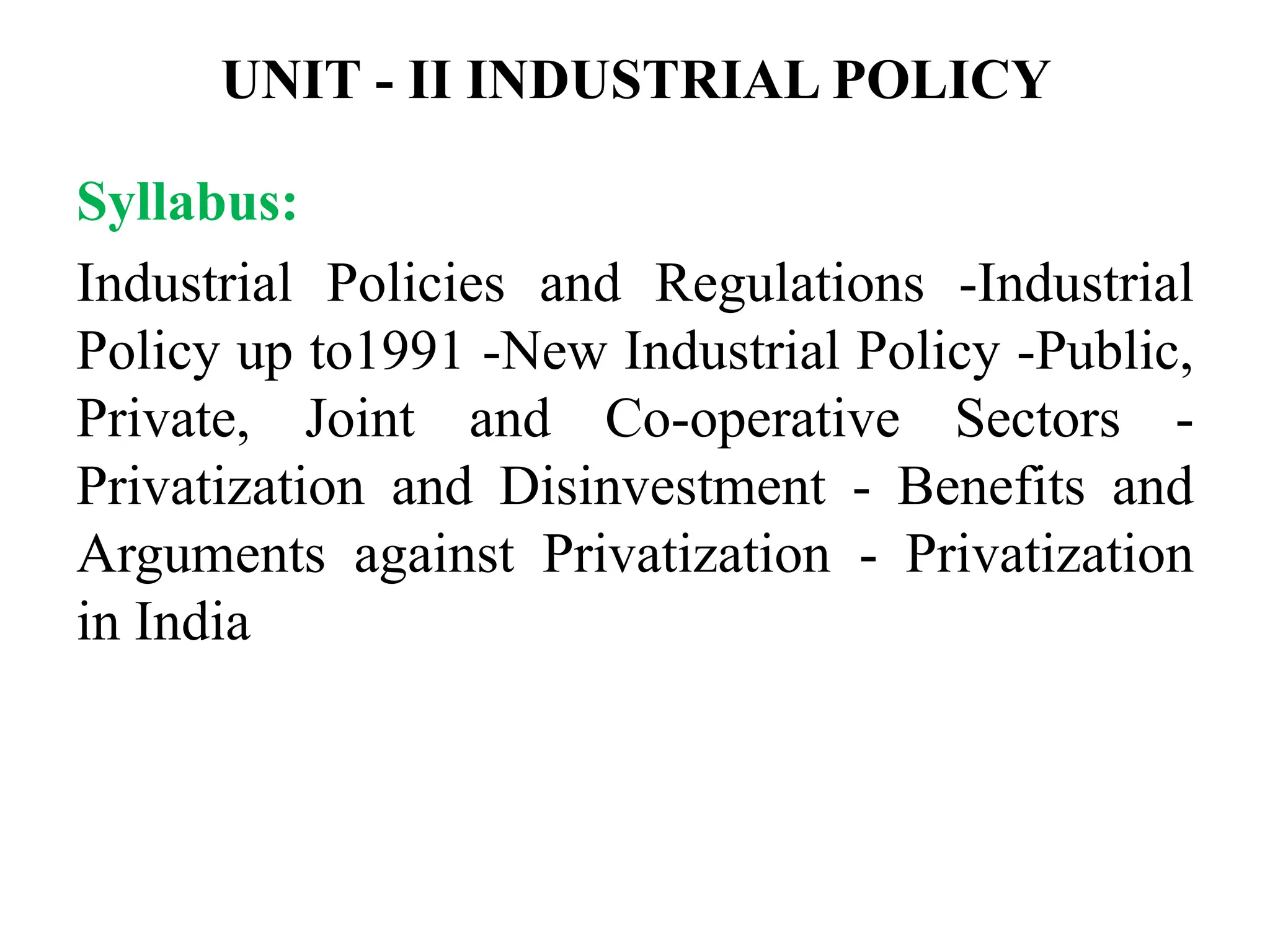 UNIT - II INDUSTRIAL POLICY

Syllabus:

Industrial Policies and Regulations -Industrial Policy up to1991 -New Industrial Policy -Public, Private, Joint and Co-operative Sectors - Privatization and Disinvestment - Benefits and Arguments against Privatization - Privatization in India